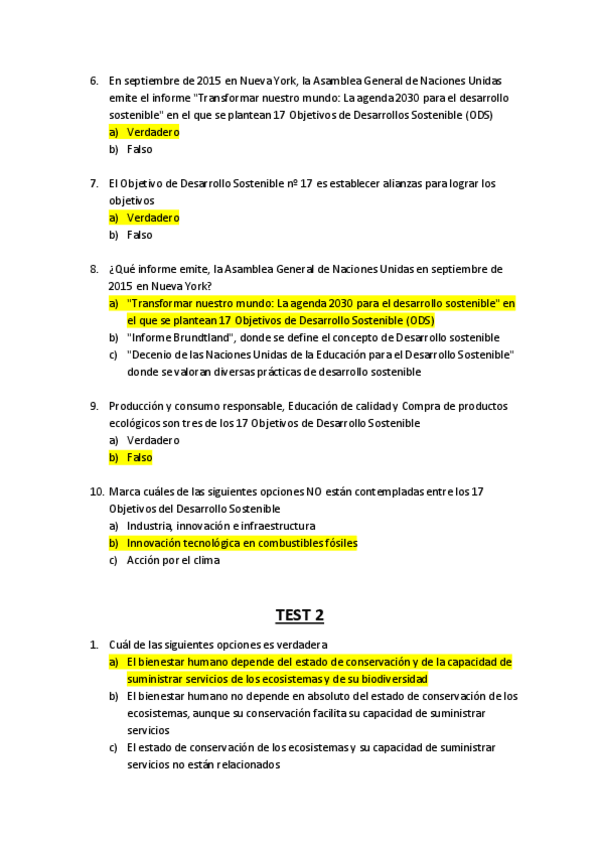 6. En septiembre de 2015 en Nueva York, la Asamblea General de Naciones Unidas emite el informe "Transformar nuestro mundo: La agenda 2030 para el desarrollo sostenible" en el que se plantean 17 Objetivos de Desarrollos Sostenible (ODS)
a) Verdadero
b) Falso

7. El Objetivo de Desarrollo Sostenible nº 17 es establecer alianzas para lograr los objetivos
a) Verdadero
b) Falso

8. ¿Qué informe emite, la Asamblea General de Naciones Unidas en septiembre de 2015 en Nueva York?
a) "Transformar nuestro mundo: La agenda 2030 para el desarrollo sostenible" en el que se plantean 17 Objetivos de Desarrollo Sostenible (ODS)
b) "Informe Brundtland", donde se define el concepto de Desarrollo sostenible
c) "Decenio de las Naciones Unidas de la Educación para el Desarrollo Sostenible" donde se valoran diversas prácticas de desarrollo sostenible

9. Producción y consumo responsable, Educación de calidad y Compra de productos ecológicos son tres de los 17 Objetivos de Desarrollo Sostenible
a) Verdadero
b) Falso

10. Marca cuáles de las siguientes opciones NO están contempladas entre los 17 Objetivos del Desarrollo Sostenible
a) Industria, innovación e infraestructura
b) Innovación tecnológica en combustibles fósiles
c) Acción por el clima

TEST 2

1. Cuál de las siguientes opciones es verdadera
a) El bienestar humano depende del estado de conservación y de la capacidad de suministrar servicios de los ecosistemas y de su biodiversidad
b) El bienestar humano no depende en absoluto del estado de conservación de los ecosistemas, aunque su conservación facilita su capacidad de suministrar servicios
c) El estado de conservación de los ecosistemas y su capacidad de suministrar servicios no están relacionados